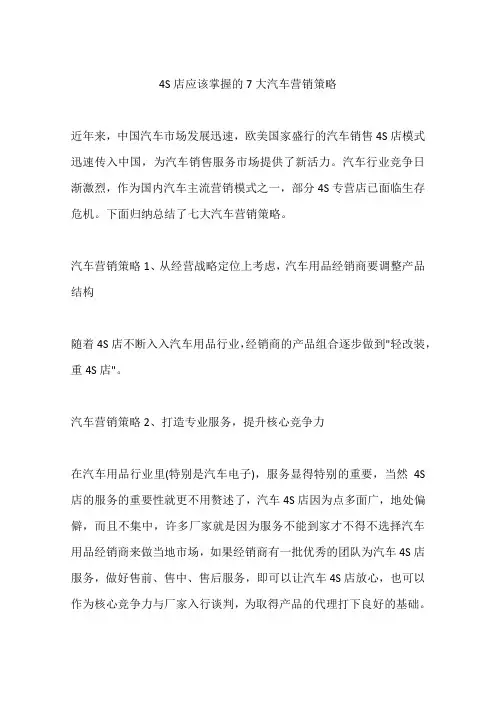 4S 店应该掌握的 7 大汽车营销策略

近年来，中国汽车市场发展迅速，欧美国家盛行的汽车销售 4S 店模式迅速传入中国，为汽车销售服务市场提供了新活力。汽车行业竞争日渐激烈，作为国内汽车主流营销模式之一，部分 4S 专营店已面临生存危机。下面归纳总结了七大汽车营销策略。

汽车营销策略 1、从经营战略定位上考虑，汽车用品经销商要调整产品结构

随着 4S 店不断入入汽车用品行业，经销商的产品组合逐步做到"轻改装，重 4S 店"。

汽车营销策略 2、打造专业服务，提升核心竞争力

在汽车用品行业里(特别是汽车电子)，服务显得特别的重要，当然 4S 店的服务的重要性就更不用赘述了，汽车 4S 店因为点多面广，地处偏僻，而且不集中，许多厂家就是因为服务不能到家才不得不选择汽车用品经销商来做当地市场，如果经销商有一批优秀的团队为汽车 4S 店服务，做好售前、售中、售后服务，即可以让汽车 4S 店放心，也可以作为核心竞争力与厂家入行谈判，为取得产品的代理打下良好的基础。